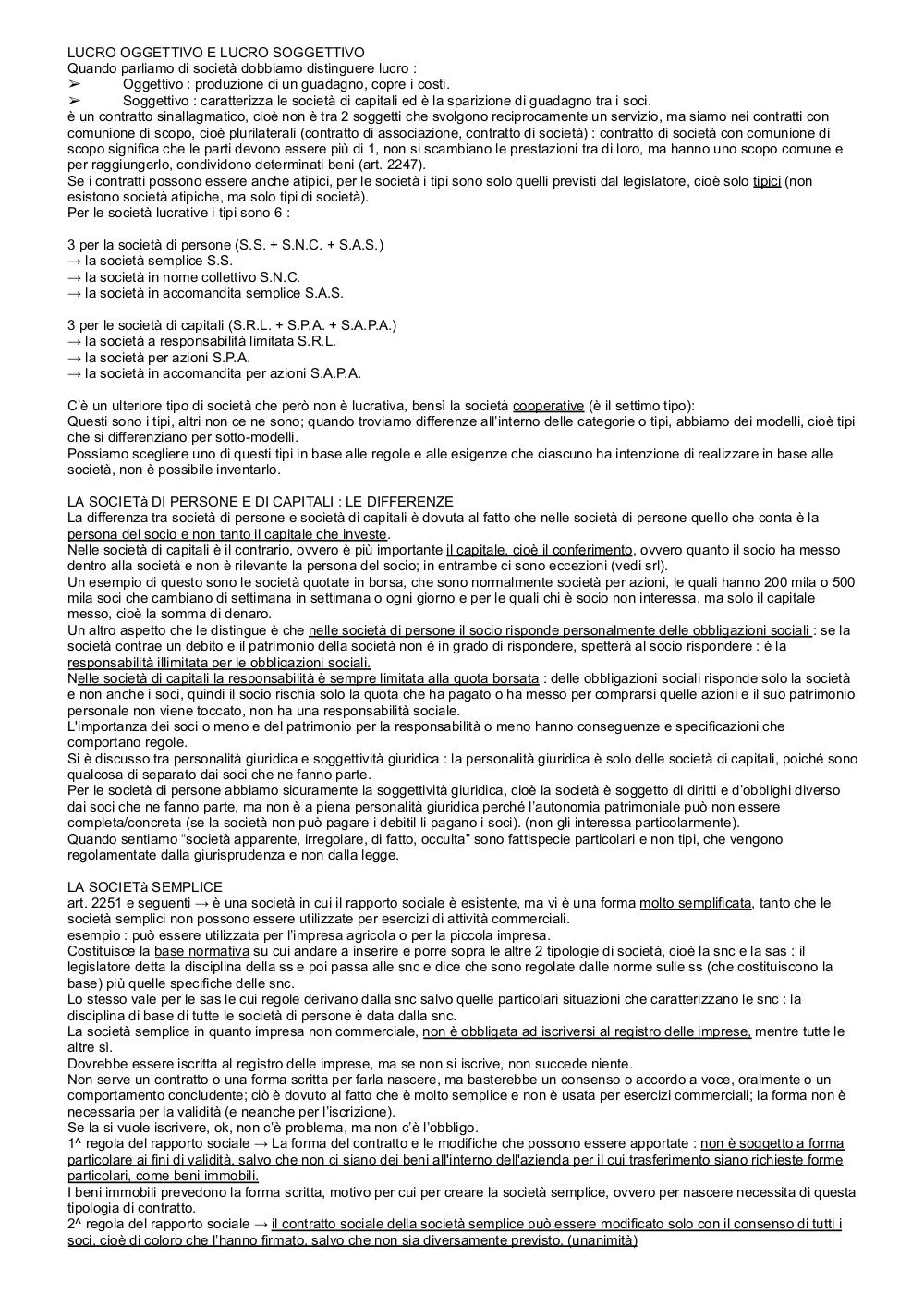 LUCRO OGGETTIVO E LUCRO SOGGETTIVO
Quando parliamo di società dobbiamo distinguere lucro :
➢ Oggettivo : produzione di un guadagno, copre i costi.
➢ Soggettivo : caratterizza le società di capitali ed è la sparizione di guadagno tra i soci.
è un contratto sinallagmatico, cioè non è tra 2 soggetti che svolgono reciprocamente un servizio, ma siamo nei contratti con comunione di scopo, cioè plurilaterali (contratto di associazione, contratto di società) : contratto di società con comunione di scopo significa che le parti devono essere più di 1, non si scambiano le prestazioni tra di loro, ma hanno uno scopo comune e per raggiungerlo, condividono determinati beni (art. 2247).
Se i contratti possono essere anche atipici, per le società i tipi sono solo quelli previsti dal legislatore, cioè solo tipici (non esistono società atipiche, ma solo tipi di società).
Per le società lucrative i tipi sono 6 :

3 per la società di persone (S.S. + S.N.C. + S.A.S.)
→ la società semplice S.S.
→ la società in nome collettivo S.N.C.
→ la società in accomandita semplice S.A.S.

3 per le società di capitali (S.R.L. + S.P.A. + S.A.P.A.)
→ la società a responsabilità limitata S.R.L.
→ la società per azioni S.P.A.
→ la società in accomandita per azioni S.A.P.A.

C'è un ulteriore tipo di società che però non è lucrativa, bensì la società cooperative (è il settimo tipo):
Questi sono i tipi, altri non ce ne sono; quando troviamo differenze all'interno delle categorie o tipi, abbiamo dei modelli, cioè tipi che si differenziano per sotto-modelli.
Possiamo scegliere uno di questi tipi in base alle regole e alle esigenze che ciascuno ha intenzione di realizzare in base alle società, non è possibile inventarlo.

LA SOCIETà DI PERSONE E DI CAPITALI : LE DIFFERENZE
La differenza tra società di persone e società di capitali è dovuta al fatto che nelle società di persone quello che conta è la persona del socio e non tanto il capitale che investe.
Nelle società di capitali è il contrario, ovvero è più importante il capitale, cioè il conferimento, ovvero quanto il socio ha messo dentro alla società e non è rilevante la persona del socio; in entrambe ci sono eccezioni (vedi srl).
Un esempio di questo sono le società quotate in borsa, che sono normalmente società per azioni, le quali hanno 200 mila o 500 mila soci che cambiano di settimana in settimana o ogni giorno e per le quali chi è socio non interessa, ma solo il capitale messo, cioè la somma di denaro.
Un altro aspetto che le distingue è che nelle società di persone il socio risponde personalmente delle obbligazioni sociali : se la società contrae un debito e il patrimonio della società non è in grado di rispondere, spetterà al socio rispondere : è la responsabilità illimitata per le obbligazioni sociali.
Nelle società di capitali la responsabilità è sempre limitata alla quota borsata : delle obbligazioni sociali risponde solo la società e non anche i soci, quindi il socio rischia solo la quota che ha pagato o ha messo per comprarsi quelle azioni e il suo patrimonio personale non viene toccato, non ha una responsabilità sociale.
L'importanza dei soci o meno e del patrimonio per la responsabilità o meno hanno conseguenze e specificazioni che comportano regole.
Si è discusso tra personalità giuridica e soggettività giuridica : la personalità giuridica è solo delle società di capitali, poiché sono qualcosa di separato dai soci che ne fanno parte.
Per le società di persone abbiamo sicuramente la soggettività giuridica, cioè la società è soggetto di diritti e d'obblighi diverso dai soci che ne fanno parte, ma non è a piena personalità giuridica perché l'autonomia patrimoniale può non essere completa/concreta (se la società non può pagare i debitil li pagano i soci). (non gli interessa particolarmente).
Quando sentiamo "società apparente, irregolare, di fatto, occulta" sono fattispecie particolari e non tipi, che vengono regolamentate dalla giurisprudenza e non dalla legge.

LA SOCIETà SEMPLICE
art. 2251 e seguenti → è una società in cui il rapporto sociale è esistente, ma vi è una forma molto semplificata, tanto che le società semplici non possono essere utilizzate per esercizi di attività commerciali.
esempio : può essere utilizzata per l'impresa agricola o per la piccola impresa.
Costituisce la base normativa su cui andare a inserire e porre sopra le altre 2 tipologie di società, cioè la snc e la sas : il legislatore detta la disciplina della ss e poi passa alle snc e dice che sono regolate dalle norme sulle ss (che costituiscono la base) più quelle specifiche delle snc.
Lo stesso vale per le sas le cui regole derivano dalla snc salvo quelle particolari situazioni che caratterizzano le snc : la disciplina di base di tutte le società di persone è data dalla snc.
La società semplice in quanto impresa non commerciale, non è obbligata ad iscriversi al registro delle imprese, mentre tutte le altre sì.
Dovrebbe essere iscritta al registro delle imprese, ma se non si iscrive, non succede niente.
Non serve un contratto o una forma scritta per farla nascere, ma basterebbe un consenso o accordo a voce, oralmente o un comportamento concludente; ciò è dovuto al fatto che è molto semplice e non è usata per esercizi commerciali; la forma non è necessaria per la validità (e neanche per l'iscrizione).
Se la si vuole iscrivere, ok, non c'è problema, ma non c'è l'obbligo.
1^ regola del rapporto sociale → La forma del contratto e le modifiche che possono essere apportate : non è soggetto a forma particolare ai fini di validità, salvo che non ci siano dei beni all'interno dell'azienda per il cui trasferimento siano richieste forme particolari, come beni immobili.
I beni immobili prevedono la forma scritta, motivo per cui per creare la società semplice, ovvero per nascere necessita di questa tipologia di contratto.
2^ regola del rapporto sociale → il contratto sociale della società semplice può essere modificato solo con il consenso di tutti i soci, cioè di coloro che l'hanno firmato, salvo che non sia diversamente previsto. (unanimità)